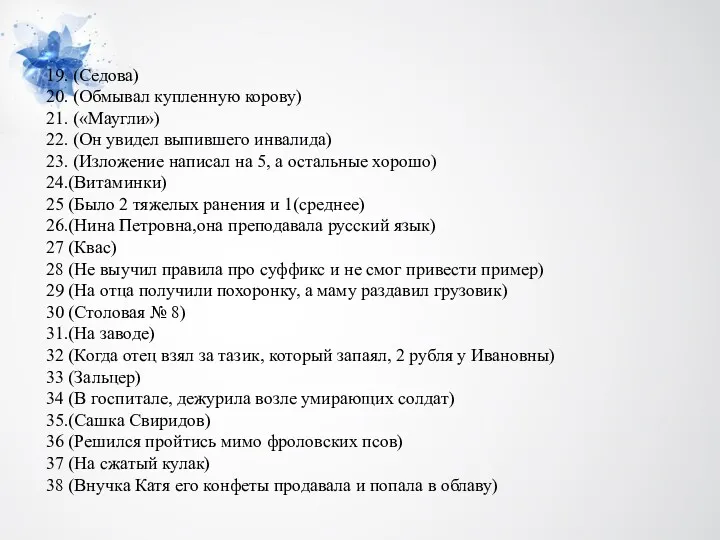 19. (Седова)
20. (Обмывал купленную корову)
21. («Маугли»)
22. (Он увидел выпившего инвалида)
23. (Изложение написал на 5, а остальные хорошо)
24.(Витаминки)
25 (Было 2 тяжелых ранения и 1(среднее)
26.(Нина Петровна,она преподавала русский язык)
27 (Квас)
28 (Не выучил правила про суффикс и не смог привести пример)
29 (На отца получили похоронку, а маму раздавил грузовик)
30 (Столовая № 8)
31.(На заводе)
32 (Когда отец взял за тазик, который запаял, 2 рубля у Ивановны)
33 (Зальцер)
34 (В госпитале, дежурила возле умирающих солдат)
35.(Сашка Свиридов)
36 (Решился пройтись мимо фроловских псов)
37 (На сжатый кулак)
38 (Внучка Катя его конфеты продавала и попала в облаву)